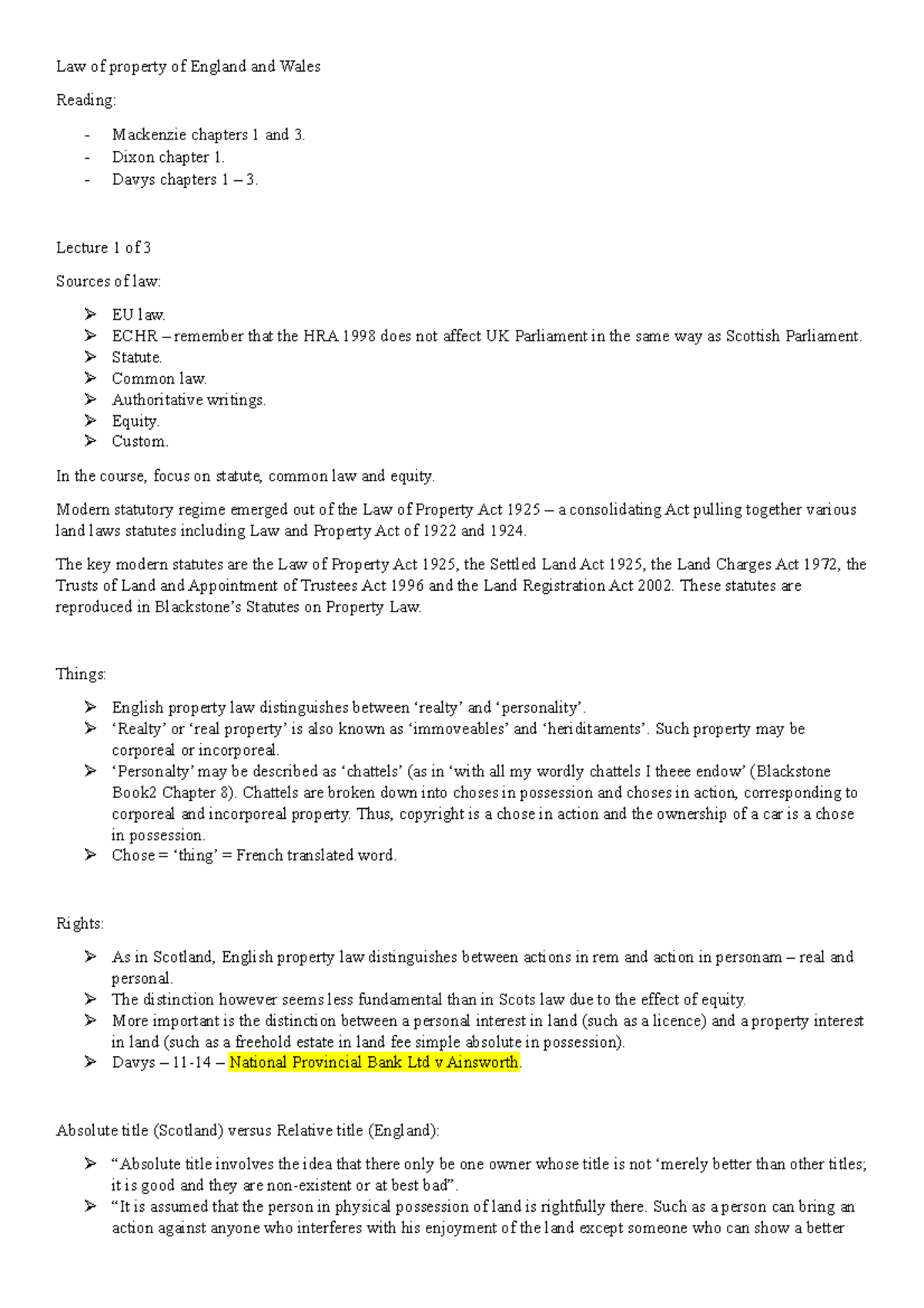 Law of property of England and Wales

Reading:

- Mackenzie chapters 1 and 3.
- Dixon chapter 1.
- Davys chapters 1 – 3.

Lecture 1 of 3

Sources of law:

➢ EU law.
➢ ECHR – remember that the HRA 1998 does not affect UK Parliament in the same way as Scottish Parliament.
➢ Statute.
➢ Common law.
➢ Authoritative writings.
➢ Equity.
➢ Custom.

In the course, focus on statute, common law and equity.

Modern statutory regime emerged out of the Law of Property Act 1925 – a consolidating Act pulling together various land laws statutes including Law and Property Act of 1922 and 1924.

The key modern statutes are the Law of Property Act 1925, the Settled Land Act 1925, the Land Charges Act 1972, the Trusts of Land and Appointment of Trustees Act 1996 and the Land Registration Act 2002. These statutes are reproduced in Blackstone's Statutes on Property Law.

Things:

➢ English property law distinguishes between 'realty' and 'personality'.
➢ 'Realty' or 'real property' is also known as 'immoveables' and 'heriditaments'. Such property may be corporeal or incorporeal.
➢ 'Personalty' may be described as 'chattels' (as in 'with all my wordly chattels I theee endow' (Blackstone Book2 Chapter 8). Chattels are broken down into choses in possession and choses in action, corresponding to corporeal and incorporeal property. Thus, copyright is a chose in action and the ownership of a car is a chose in possession.
➢ Chose = 'thing' = French translated word.

Rights:

➢ As in Scotland, English property law distinguishes between actions in rem and action in personam – real and personal.
➢ The distinction however seems less fundamental than in Scots law due to the effect of equity.
➢ More important is the distinction between a personal interest in land (such as a licence) and a property interest in land (such as a freehold estate in land fee simple absolute in possession).
➢ Davys – 11-14 – National Provincial Bank Ltd v Ainsworth.

Absolute title (Scotland) versus Relative title (England):

➢ "Absolute title involves the idea that there only be one owner whose title is not 'merely better than other titles; it is good and they are non-existent or at best bad".
➢ "It is assumed that the person in physical possession of land is rightfully there. Such as a person can bring an action against anyone who interferes with his enjoyment of the land except someone who can show a better